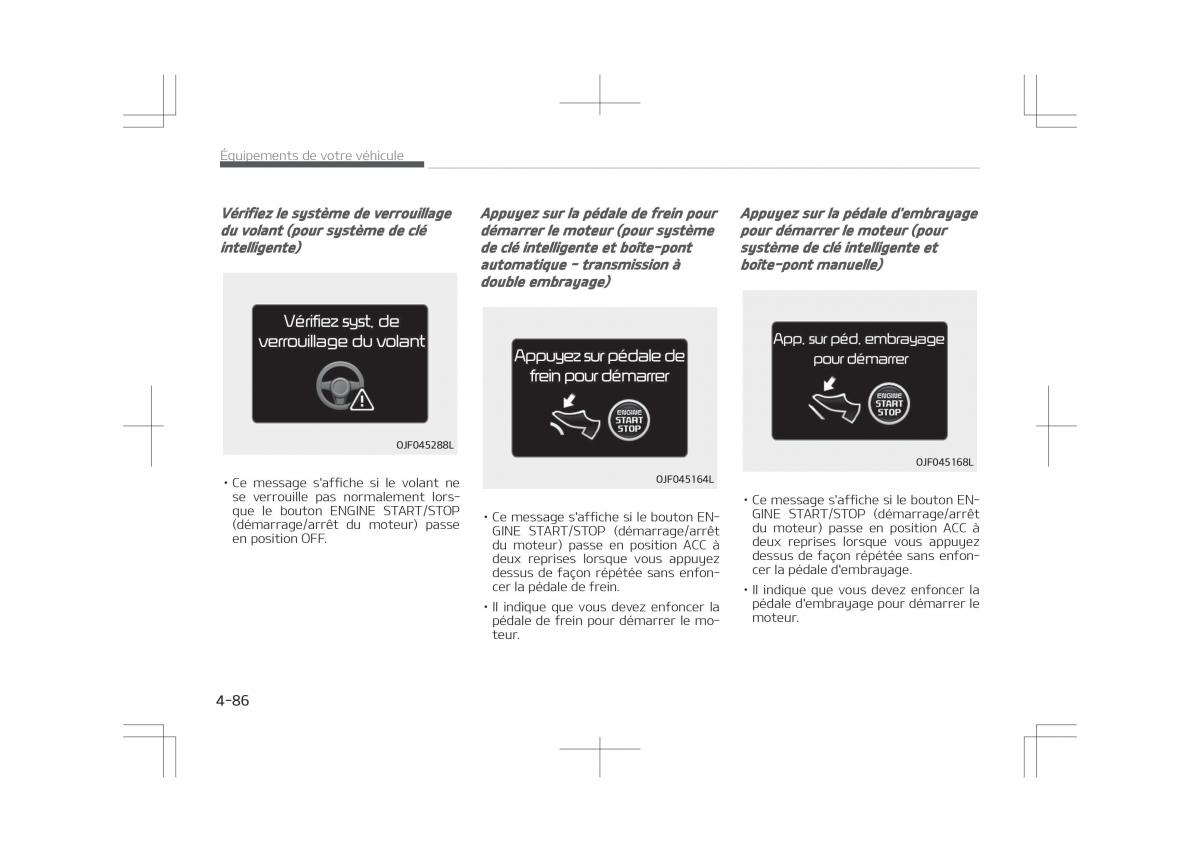 Équipements de votre véhicule

Vérifiez le système de verrouillage du volant (pour système de clé intelligente)

Vérifiez syst. de verrouillage du volant

OJF045288L

• Ce message s'affiche si le volant ne se verrouille pas normalement lorsque le bouton ENGINE START/STOP (démarrage/arrêt du moteur) passe en position OFF.

Appuyez sur la pédale de frein pour démarrer le moteur (pour système de clé intelligente et boîte-pont automatique - transmission à double embrayage)

Appuyez sur pédale de frein pour démarrer

ENGINE START STOP

OJF045164L

• Ce message s'affiche si le bouton ENGINE START/STOP (démarrage/arrêt du moteur) passe en position ACC à deux reprises lorsque vous appuyez dessus de façon répétée sans enfoncer la pédale de frein.

• Il indique que vous devez enfoncer la pédale de frein pour démarrer le moteur.

Appuyez sur la pédale d'embrayage pour démarrer le moteur (pour système de clé intelligente et boîte-pont manuelle)

App. sur péd. embrayage pour démarrer

ENGINE START STOP

OJF045168L

• Ce message s'affiche si le bouton ENGINE START/STOP (démarrage/arrêt du moteur) passe en position ACC à deux reprises lorsque vous appuyez dessus de façon répétée sans enfoncer la pédale d'embrayage.

• Il indique que vous devez enfoncer la pédale d'embrayage pour démarrer le moteur.

4-86